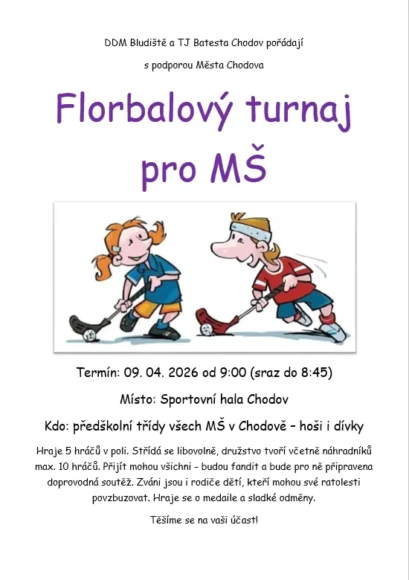 DDM Bludiště a TJ Batesta Chodov pořádají

s podporou Města Chodova

Florbalový turnaj pro MŠ

Termín: 09. 04. 2026 od 9:00 (sraz do 8:45)

Místo: Sportovní hala Chodov

Kdo: předškolní třídy všech MŠ v Chodově – hoši i dívky

Hraje 5 hráčů v poli. Střídá se libovolně, družstvo tvoří včetně náhradníků max. 10 hráčů. Přijít mohou všichni – budou fandit a bude pro ně připravena doprovodná soutěž. Zváni jsou i rodiče dětí, kteří mohou své ratolesti povzbuzovat. Hraje se o medaile a sladké odměny.

Těšíme se na vaši účast!